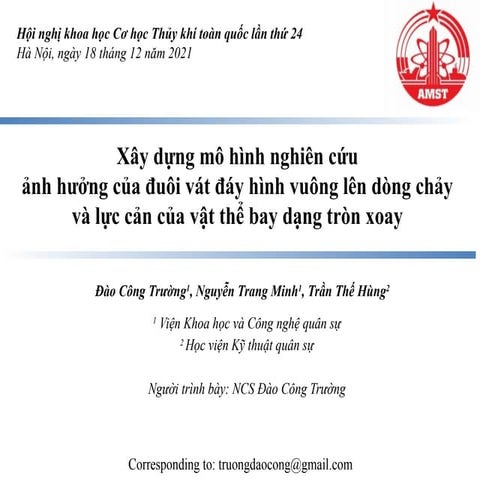 Hội nghị khoa học Cơ học Thủy khí toàn quốc lần thứ 24
Hà Nội, ngày 18 tháng 12 năm 2021

AMST

Xây dựng mô hình nghiên cứu
ảnh hưởng của đuôi vát đáy hình vuông lên dòng chảy
và lực cản của vật thể bay dạng tròn xoay

Đào Công Trường$^1$, Nguyễn Trang Minh$^1$, Trần Thế Hùng$^2$

$^1$ Viện Khoa học và Công nghệ quân sự
$^2$ Học viện Kỹ thuật quân sự

Người trình bày: NCS Đào Công Trường

Corresponding to: truongdaocong@gmail.com